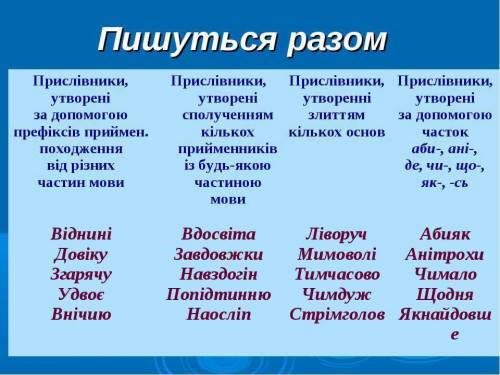 Пишуться разом

| Прислівники, утворені за допомогою префіксів приймен. походження від різних частин мови | Прислівники, утворені сполученням кількох прийменників із будь-якою частиною мови | Прислівники, утворенні злиттям кількох основ | Прислівники, утворені за допомогою часток аби-, ані-, де, чи-, що-, як-, -сь |
|---|---|---|---|
| Віднині Довіку Згарячу Удвоє Внічию | Вдосвіта Завдовжки Навздогін Попідтинню Наосліп | Ліворуч Мимоволі Тимчасово Чимдуж Стрімголов | Абияк Анітрохи Чимало Щодня Якнайдовше |